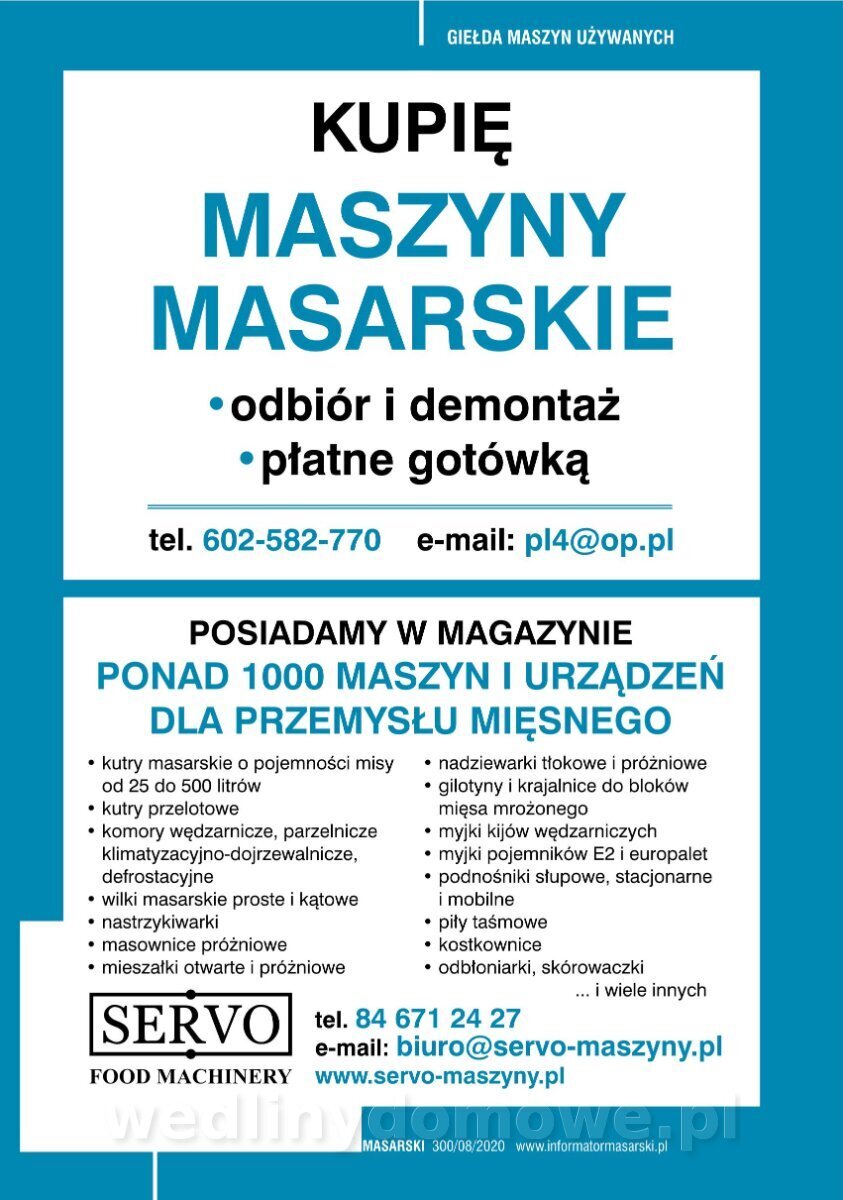 GIEŁDA MASZYN UŻYWANYCH

KUPIĘ

MASZYNY MASARSKIE

•odbiór i demontaż
•płatne gotówką

tel. 602-582-770 e-mail: pl4@op.pl

POSIADAMY W MAGAZYNIE

PONAD 1000 MASZYN I URZĄDZEŃ DLA PRZEMYSŁU MIĘSNEGO

• kutry masarskie o pojemności misy od 25 do 500 litrów
• kutry przelotowe
• komory wędzarnicze, parzelnicze klimatyzacyjno-dojrzewalnicze, defrostacyjne
• wilki masarskie proste i kątowe
• nastrzykiwarki
• masownice próżniowe
• mieszałki otwarte i próżniowe

• nadziewarki tłokowe i próżniowe
• gilotyny i krajalnice do bloków mięsa mrożonego
• myjki kijów wędzarniczych
• myjki pojemników E2 i europalet
• podnośniki słupowe, stacjonarne i mobilne
• piły taśmowe
• kostkownice
• odbłoniarki, skórowaczki
... i wiele innych

SERVO
FOOD MACHINERY

tel. 84 671 24 27
e-mail: biuro@servo-maszyny.pl
www.servo-maszyny.pl

wedlinydomowe.pl

MASARSKI 300/08/2020 www.informatormasarski.pl